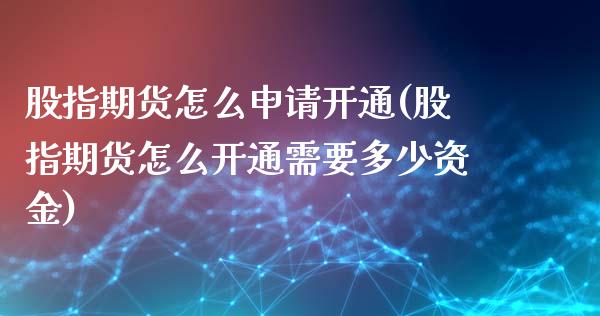 股指期货怎么申请开通(股指期货怎么开通需要多少资金)